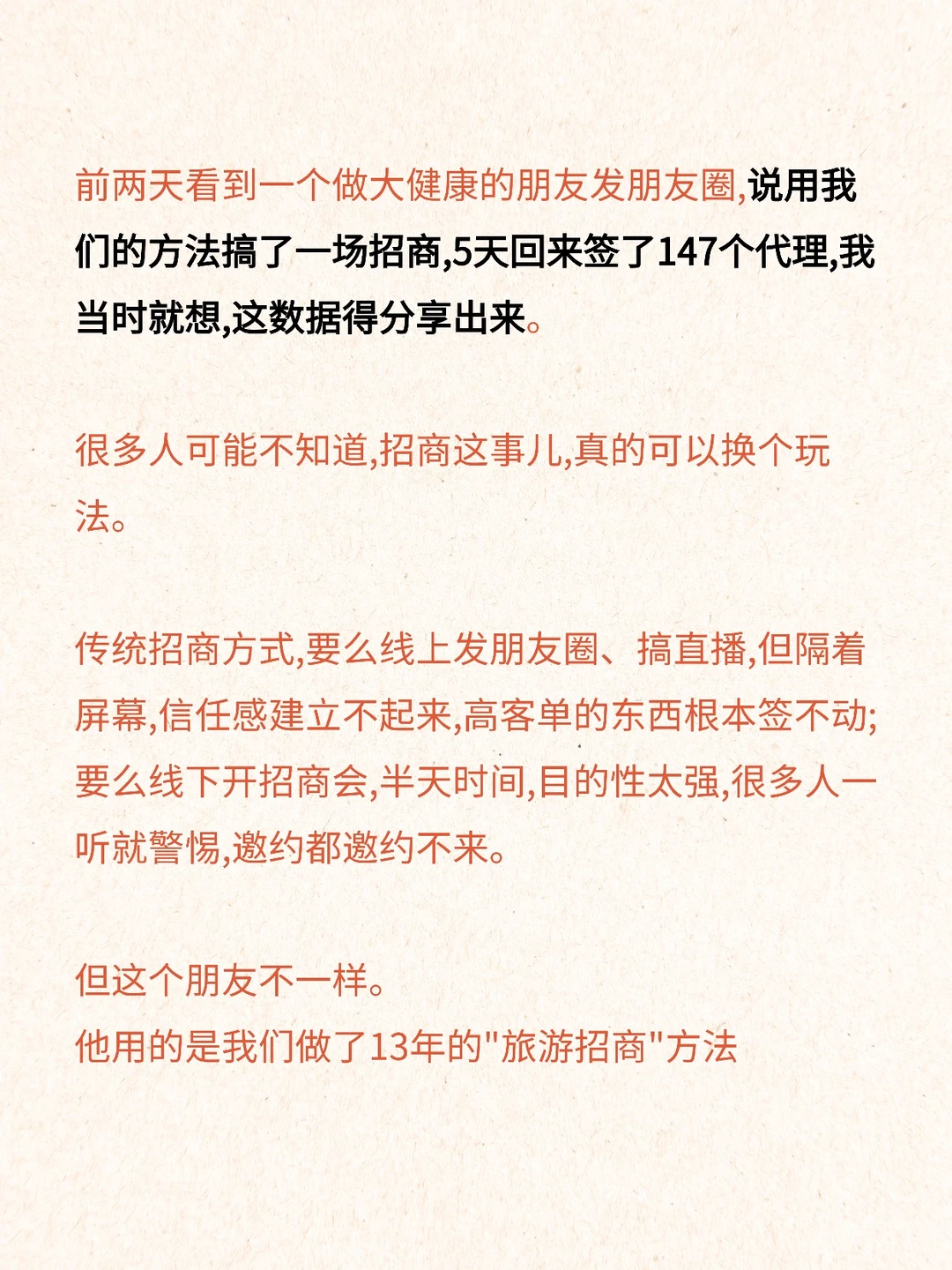 前两天看到一个做大健康的朋友发朋友圈,说用我们的方法搞了一场招商,5天回来签了147个代理,我当时就想,这数据得分享出来。

很多人可能不知道,招商这事儿,真的可以换个玩法。

传统招商方式,要么线上发朋友圈、搞直播,但隔着屏幕,信任感建立不起来,高客单的东西根本签不动;要么线下开招商会,半天时间,目的性太强,很多人一听就警惕,邀约都邀约不来。

但这个朋友不一样。
他用的是我们做了13年的"旅游招商"方法